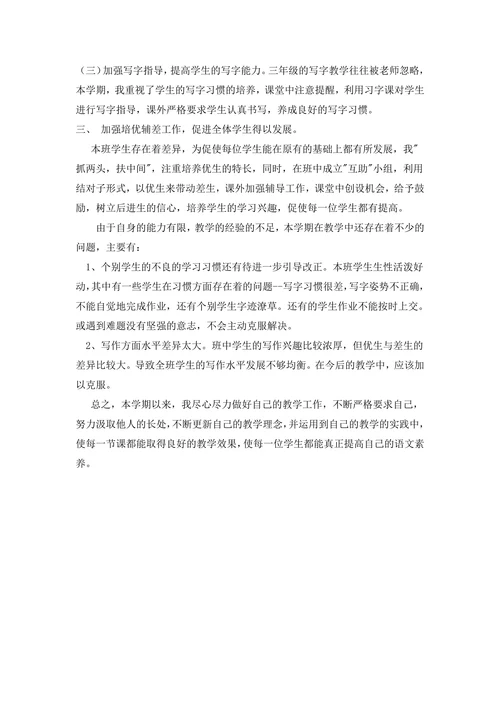 （三）加强写字指导，提高学生的写字能力。三年级的写字教学往往被老师忽略，本学期，我重视了学生的写字习惯的培养，课堂中注意提醒，利用习字课对学生进行写字指导，课外严格要求学生认真书写，养成良好的写字习惯。

三、 加强培优辅差工作，促进全体学生得以发展。

本班学生存在着差异，为促使每位学生能在原有的基础上都有所发展，我"抓两头，扶中间"，注重培养优生的特长，同时，在班中成立"互助"小组，利用结对子形式，以优生来带动差生，课外加强辅导工作，课堂中创设机会，给予鼓励，树立后进生的信心，培养学生的学习兴趣，促使每一位学生都有提高。

由于自身的能力有限，教学的经验的不足，本学期在教学中还存在着不少的问题，主要有：

1、个别学生的不良的学习习惯还有待进一步引导改正。本班学生生性活泼好动，其中有一些学生在习惯方面存在着的问题--写字习惯很差，写字姿势不正确，不能自觉地完成作业，还有个别学生字迹潦草。还有的学生作业不能按时上交。或遇到难题没有坚强的意志，不会主动克服解决。

2、写作方面水平差异太大。班中学生的写作兴趣比较浓厚，但优生与差生的差异比较大。导致全班学生的写作水平发展不够均衡。在今后的教学中，应该加以克服。

总之，本学期以来，我尽心尽力做好自己的教学工作，不断严格要求自己，努力汲取他人的长处，不断更新自己的教学理念，并运用到自己的教学的实践中，使每一节课都能取得良好的教学效果，使每一位学生都能真正提高自己的语文素养。